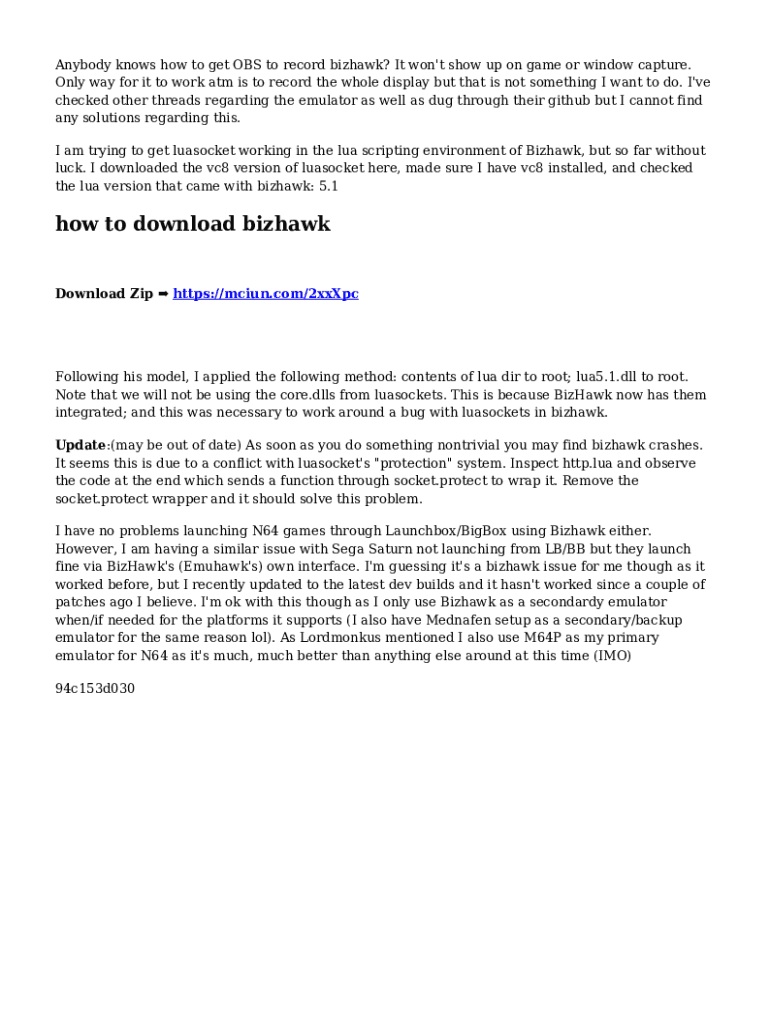 Anybody knows how to get OBS to record bizhawk? It won't show up on game or window capture. Only way for it to work atm is to record the whole display but that is not something I want to do. I've checked other threads regarding the emulator as well as dug through their github but I cannot find any solutions regarding this.

I am trying to get luasocket working in the lua scripting environment of Bizhawk, but so far without luck. I downloaded the vc8 version of luasocket here, made sure I have vc8 installed, and checked the lua version that came with bizhawk: 5.1

how to download bizhawk

Download Zip ➡ https://mciun.com/2xxXpc

Following his model, I applied the following method: contents of lua dir to root; lua5.1.dll to root. Note that we will not be using the core.dlls from luasockets. This is because BizHawk now has them integrated; and this was necessary to work around a bug with luasockets in bizhawk.

Update:(may be out of date) As soon as you do something nontrivial you may find bizhawk crashes. It seems this is due to a conflict with luasocket's "protection" system. Inspect http.lua and observe the code at the end which sends a function through socket.protect to wrap it. Remove the socket.protect wrapper and it should solve this problem.

I have no problems launching N64 games through Launchbox/BigBox using Bizhawk either. However, I am having a similar issue with Sega Saturn not launching from LB/BB but they launch fine via BizHawk's (Emuhawk's) own interface. I'm guessing it's a bizhawk issue for me though as it worked before, but I recently updated to the latest dev builds and it hasn't worked since a couple of patches ago I believe. I'm ok with this though as I only use Bizhawk as a secondardy emulator when/if needed for the platforms it supports (I also have Mednafen setup as a secondary/backup emulator for the same reason lol). As Lordmonkus mentioned I also use M64P as my primary emulator for N64 as it's much, much better than anything else around at this time (IMO)

94c153d030